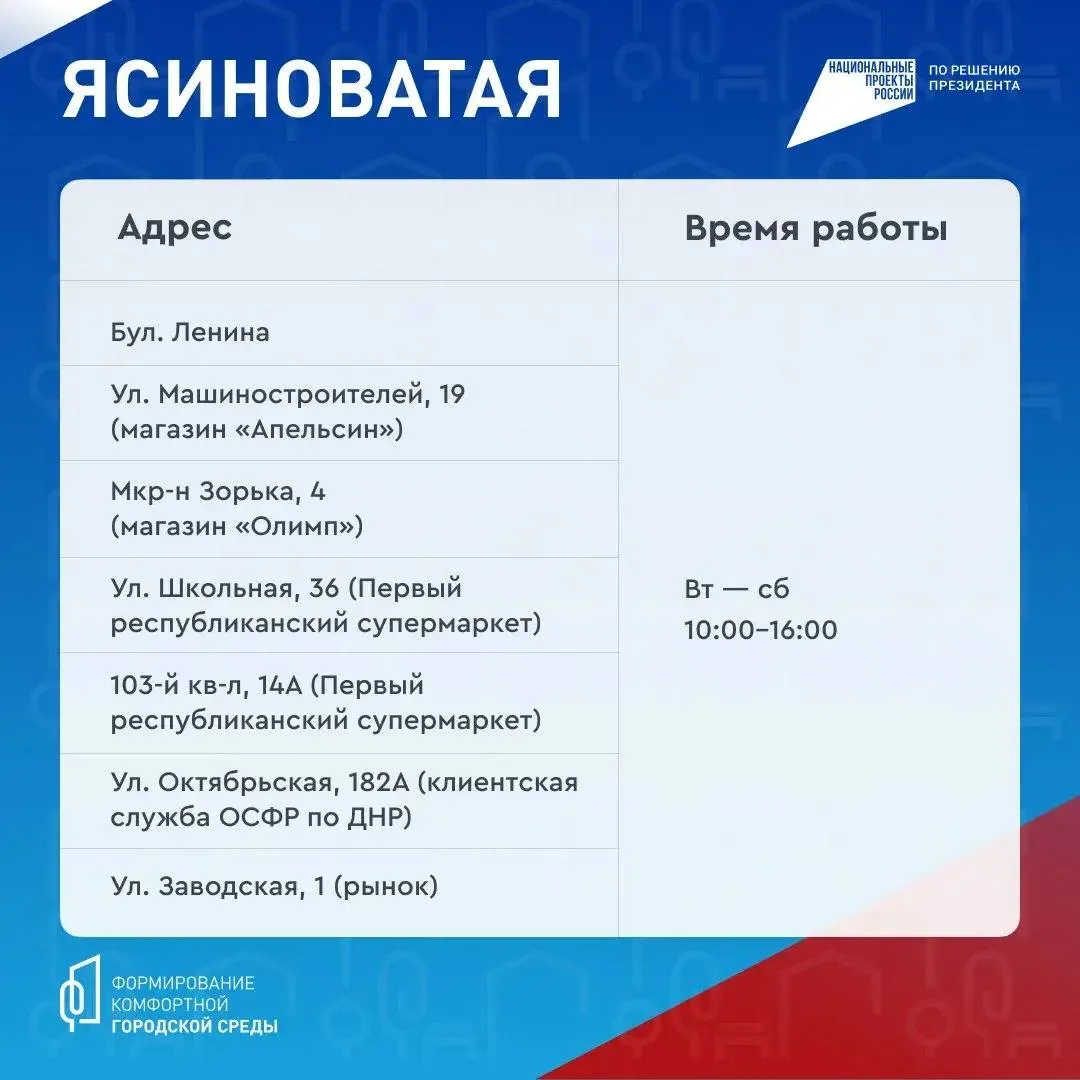 ЯСИНОВАТАЯ

НАЦИОНАЛЬНЫЕ ПРОЕКТЫ РОССИИ
ПО РЕШЕНИЮ ПРЕЗИДЕНТА

| Адрес | Время работы |
|---|---|
| Бул. Ленина | Вт — сб 10:00–16:00 |
| Ул. Машиностроителей, 19 (магазин «Апельсин») | |
| Мкр-н Зорька, 4 (магазин «Олимп») | |
| Ул. Школьная, 36 (Первый республиканский супермаркет) | |
| 103-й кв-л, 14А (Первый республиканский супермаркет) | |
| Ул. Октябрьская, 182А (клиентская служба ОСФР по ДНР) | |
| Ул. Заводская, 1 (рынок) | |

ФОРМИРОВАНИЕ
КОМФОРТНОЙ
ГОРОДСКОЙ СРЕДЫ